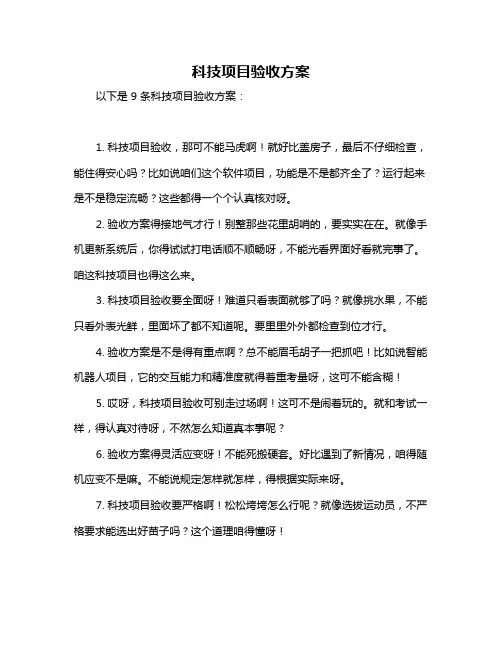 科技项目验收方案

以下是 9 条科技项目验收方案：

1. 科技项目验收，那可不能马虎啊！就好比盖房子，最后不仔细检查，能住得安心吗？比如说咱们这个软件项目，功能是不是都齐全了？运行起来是不是稳定流畅？这些都得一个个认真核对呀。

2. 验收方案得接地气才行！别整那些花里胡哨的，要实实在在。就像手机更新系统后，你得试试打电话顺不顺畅呀，不能光看界面好看就完事了。咱这科技项目也得这么来。

3. 科技项目验收要全面呀！难道只看表面就够了吗？就像挑水果，不能只看外表光鲜，里面坏了都不知道呢。要里里外外都检查到位才行。

4. 验收方案是不是得有重点啊？总不能眉毛胡子一把抓吧！比如说智能机器人项目，它的交互能力和精准度就得着重考量呀，这可不能含糊！

5. 哎呀，科技项目验收可别走过场啊！这可不是闹着玩的。就和考试一样，得认真对待呀，不然怎么知道真本事呢？

6. 验收方案得灵活应变呀！不能死搬硬套。好比遇到了新情况，咱得随机应变不是嘛。不能说规定怎样就怎样，得根据实际来呀。

7. 科技项目验收要严格啊！松松垮垮怎么行呢？就像选拔运动员，不严格要求能选出好苗子吗？这个道理咱得懂呀！